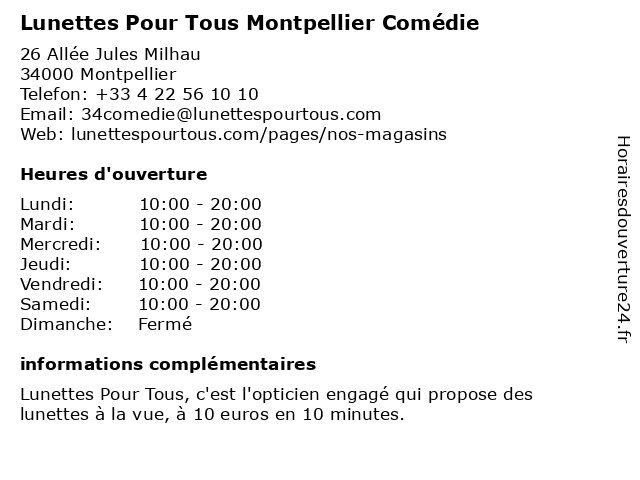 Lunettes Pour Tous Montpellier Comédie

26 Allée Jules Milhau
34000 Montpellier
Telefon: +33 4 22 56 10 10
Email: 34comedie@lunettespourtous.com
Web: lunettespourtous.com/pages/nos-magasins

Heures d'ouverture

| | |
|---|---|
| Lundi: | 10:00 - 20:00 |
| Mardi: | 10:00 - 20:00 |
| Mercredi: | 10:00 - 20:00 |
| Jeudi: | 10:00 - 20:00 |
| Vendredi: | 10:00 - 20:00 |
| Samedi: | 10:00 - 20:00 |
| Dimanche: | Fermé |

informations complémentaires

Lunettes Pour Tous, c'est l'opticien engagé qui propose des lunettes à la vue, à 10 euros en 10 minutes.

Horairesdouverture24.fr